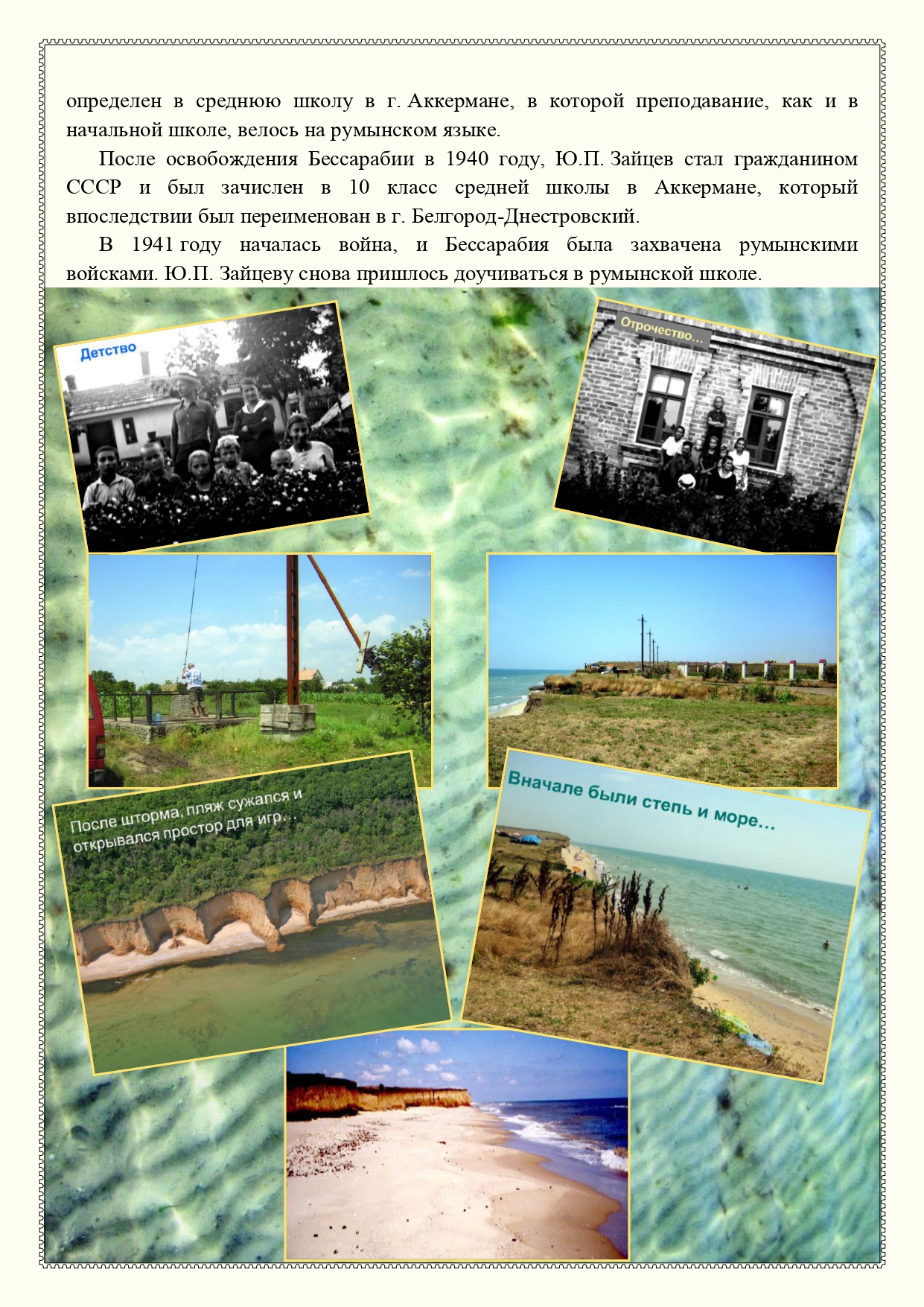 определен в среднюю школу в г. Аккермане, в которой преподавание, как и в начальной школе, велось на румынском языке.

После освобождения Бессарабии в 1940 году, Ю.П. Зайцев стал гражданином СССР и был зачислен в 10 класс средней школы в Аккермане, который впоследствии был переименован в г. Белгород-Днестровский.

В 1941 году началась война, и Бессарабия была захвачена румынскими войсками. Ю.П. Зайцеву снова пришлось доучиваться в румынской школе.

Детство

Отрочество...

После шторма, пляж сужался и открывался простор для игр...

Вначале были степь и море...